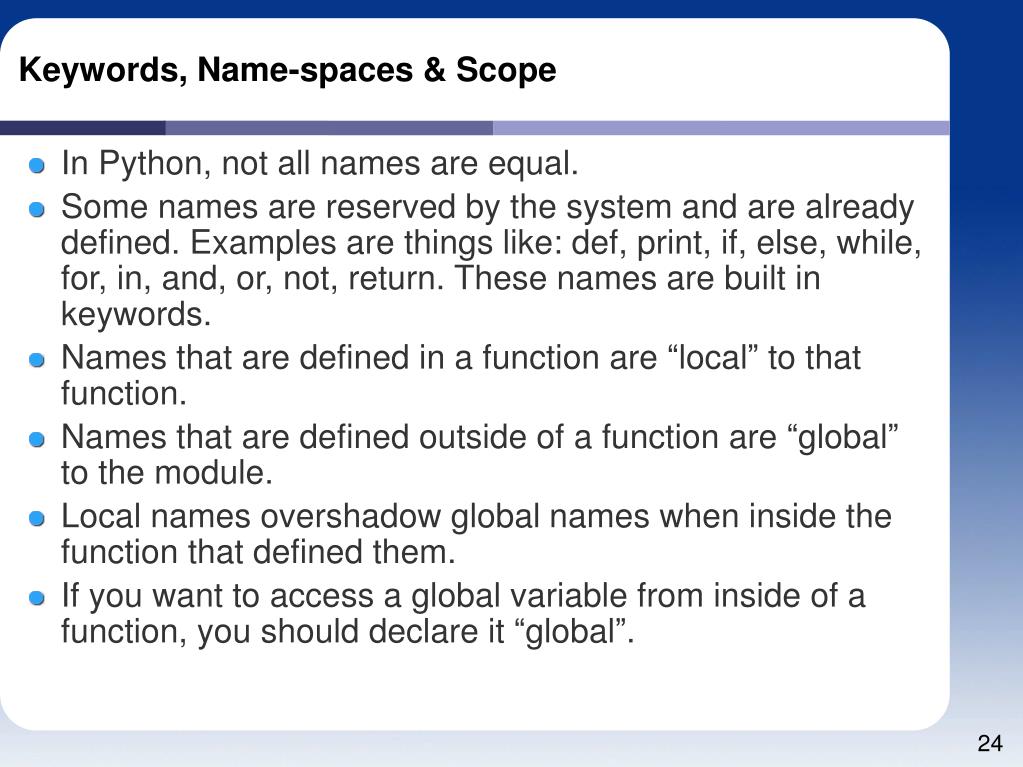 Keywords, Name-spaces & Scope

• In Python, not all names are equal.
• Some names are reserved by the system and are already defined. Examples are things like: def, print, if, else, while, for, in, and, or, not, return. These names are built in keywords.
• Names that are defined in a function are "local" to that function.
• Names that are defined outside of a function are "global" to the module.
• Local names overshadow global names when inside the function that defined them.
• If you want to access a global variable from inside of a function, you should declare it "global".

24